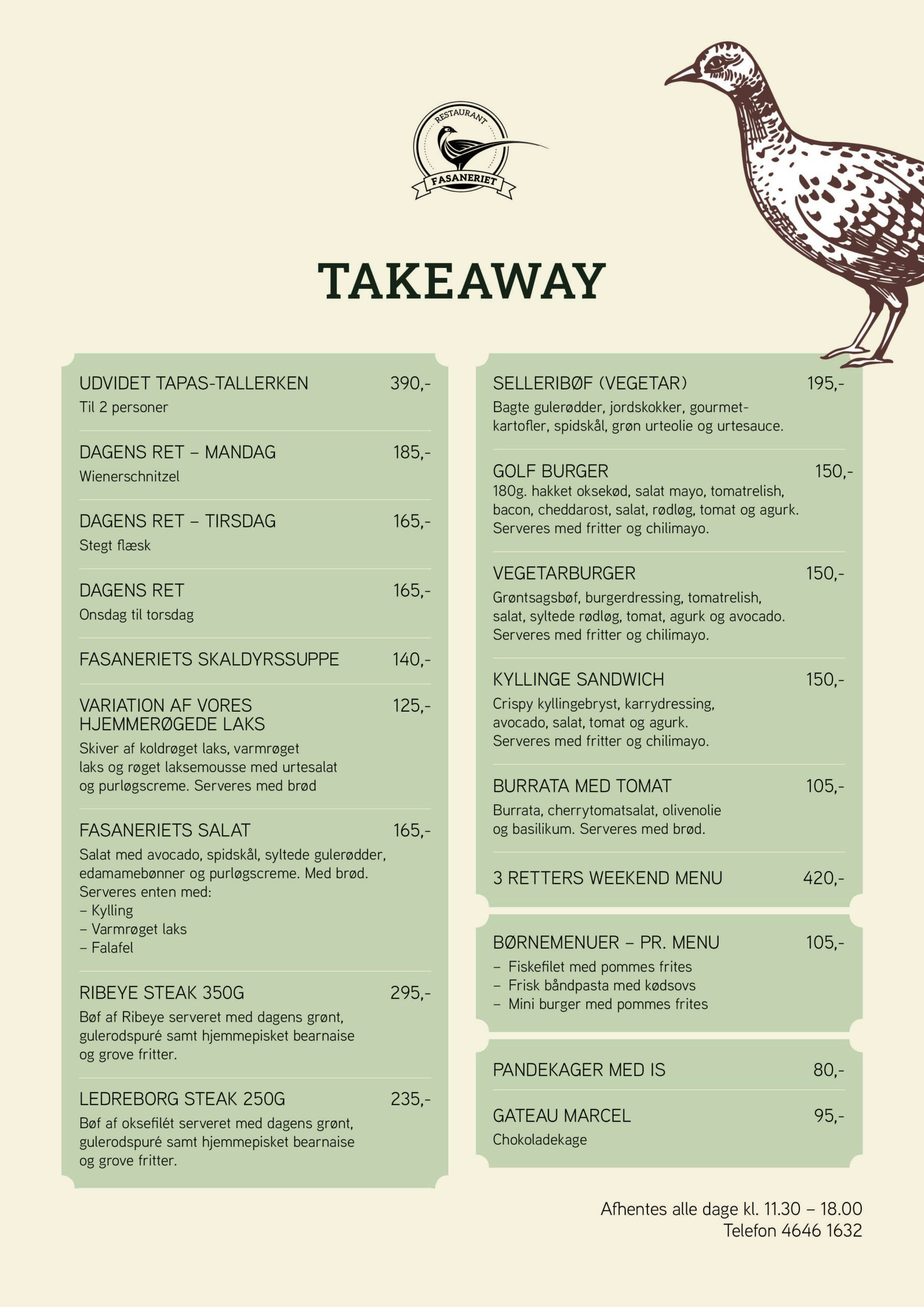 RESTAURANT
FASANERIET

TAKEAWAY

UDVIDET TAPAS-TALLERKEN 390,-
Til 2 personer

DAGENS RET – MANDAG 185,-
Wienerschnitzel

DAGENS RET – TIRSDAG 165,-
Stegt flæsk

DAGENS RET 165,-
Onsdag til torsdag

FASANERIETS SKALDYRSSUPPE 140,-

VARIATION AF VORES HJEMMERØGEDE LAKS 125,-
Skiver af koldrøget laks, varmrøget laks og røget laksemousse med urtesalat og purløgscreme. Serveres med brød

FASANERIETS SALAT 165,-
Salat med avocado, spidskål, syltede gulerødder, edamamebønner og purløgscreme. Med brød.
Serveres enten med:
– Kylling
– Varmrøget laks
– Falafel

RIBEYE STEAK 350G 295,-
Bøf af Ribeye serveret med dagens grønt, gulerodspuré samt hjemmepisket bearnaise og grove fritter.

LEDREBORG STEAK 250G 235,-
Bøf af oksefilét serveret med dagens grønt, gulerodspuré samt hjemmepisket bearnaise og grove fritter.

SELLERIBØF (VEGETAR) 195,-
Bagte gulerødder, jordskokker, gourmetkartofler, spidskål, grøn urteolie og urtesauce.

GOLF BURGER 150,-
180g. hakket oksekød, salat mayo, tomatrelish, bacon, cheddarost, salat, rødløg, tomat og agurk. Serveres med fritter og chilimayo.

VEGETARBURGER 150,-
Grøntsagsbøf, burgerdressing, tomatrelish, salat, syltede rødløg, tomat, agurk og avocado. Serveres med fritter og chilimayo.

KYLLINGE SANDWICH 150,-
Crispy kyllingebryst, karrydressing, avocado, salat, tomat og agurk. Serveres med fritter og chilimayo.

BURRATA MED TOMAT 105,-
Burrata, cherrytomatsalat, olivenolie og basilikum. Serveres med brød.

3 RETTERS WEEKEND MENU 420,-

BØRNEMENUER – PR. MENU 105,-
– Fiskefilet med pommes frites
– Frisk båndpasta med kødsovs
– Mini burger med pommes frites

PANDEKAGER MED IS 80,-

GATEAU MARCEL 95,-
Chokoladekage

Afhentes alle dage kl. 11.30 – 18.00
Telefon 4646 1632